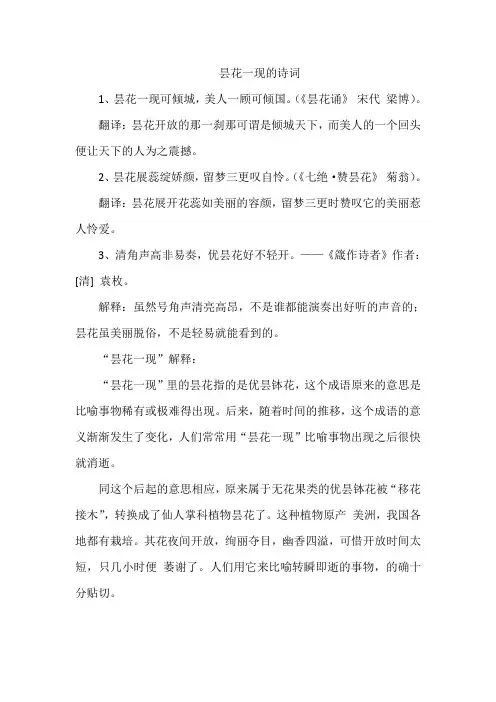 昙花一现的诗词

1、昙花一现可倾城，美人一顾可倾国。(《昙花诵》 宋代 梁博)。

翻译：昙花开放的那一刹那可谓是倾城天下，而美人的一个回头便让天下的人为之震撼。

2、昙花展蕊绽娇颜，留梦三更叹自怜。(《七绝·赞昙花》 菊翁)。

翻译：昙花展开花蕊如美丽的容颜，留梦三更时赞叹它的美丽惹人怜爱。

3、清角声高非易奏，优昙花好不轻开。——《箴作诗者》作者：[清] 袁枚。

解释：虽然号角声清亮高昂，不是谁都能演奏出好听的声音的；昙花虽美丽脱俗，不是轻易就能看到的。

“昙花一现”解释：

“昙花一现”里的昙花指的是优昙钵花，这个成语原来的意思是比喻事物稀有或极难得出现。后来，随着时间的推移，这个成语的意义渐渐发生了变化，人们常常用“昙花一现”比喻事物出现之后很快就消逝。

同这个后起的意思相应，原来属于无花果类的优昙钵花被“移花接木”，转换成了仙人掌科植物昙花了。这种植物原产 美洲，我国各地都有栽培。其花夜间开放，绚丽夺目，幽香四溢，可惜开放时间太短，只几小时便 萎谢了。人们用它来比喻转瞬即逝的事物，的确十分贴切。